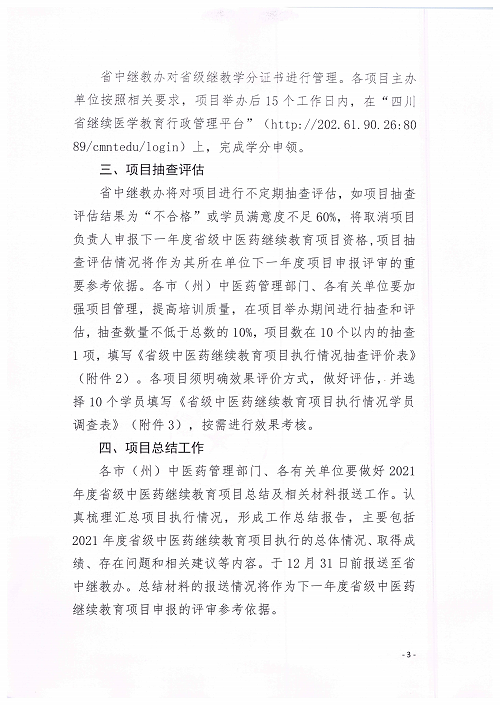 省中继教办对省级继教学分证书进行管理。各项目主办单位按照相关要求，项目举办后15个工作日内，在“四川省继续医学教育行政管理平台”（http://202.61.90.26:8089/cmntedu/login）上，完成学分申领。

三、项目抽查评估

省中继教办将对项目进行不定期抽查评估，如项目抽查评估结果为“不合格”或学员满意度不足60%，将取消项目负责人申报下一年度省级中医药继续教育项目资格，项目抽查评估情况将作为其所在单位下一年度项目申报评审的重要参考依据。各市（州）中医药管理部门、各有关单位要加强项目管理，提高培训质量，在项目举办期间进行抽查和评估，抽查数量不低于总数的10%，项目数在10个以内的抽查1项，填写《省级中医药继续教育项目执行情况抽查评价表》（附件2）。各项目须明确效果评价方式，做好评估，并选择10个学员填写《省级中医药继续教育项目执行情况学员调查表》（附件3），按需进行效果考核。

四、项目总结工作

各市（州）中医药管理部门、各有关单位要做好2021年度省级中医药继续教育项目总结及相关材料报送工作。认真梳理汇总项目执行情况，形成工作总结报告，主要包括2021年度省级中医药继续教育项目执行的总体情况、取得成绩、存在问题和相关建议等内容。于12月31日前报送至省中继教办。总结材料的报送情况将作为下一年度省级中医药继续教育项目申报的评审参考依据。

- 3 -